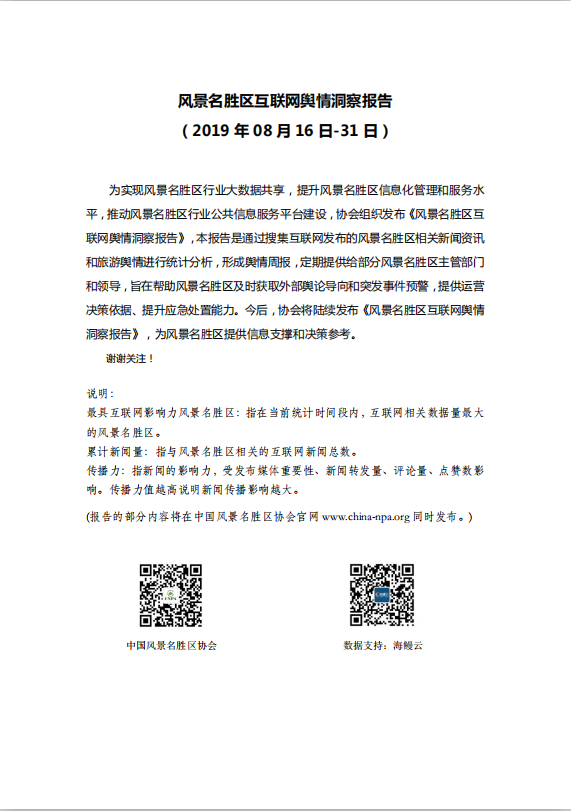 风景名胜区互联网舆情洞察报告
（2019 年 08 月 16 日-31 日）

为实现风景名胜区行业大数据共享，提升风景名胜区信息化管理和服务水平，推动风景名胜区行业公共信息服务平台建设，协会组织发布《风景名胜区互联网舆情洞察报告》，本报告是通过搜集互联网发布的风景名胜区相关新闻资讯和旅游舆情进行统计分析，形成舆情周报，定期提供给部分风景名胜区主管部门和领导，旨在帮助风景名胜区及时获取外部舆论导向和突发事件预警，提供运营决策依据、提升应急处置能力。今后，协会将陆续发布《风景名胜区互联网舆情洞察报告》，为风景名胜区提供信息支撑和决策参考。

谢谢关注！

说明：
最具互联网影响力风景名胜区：指在当前统计时间段内，互联网相关数据量最大的风景名胜区。
累计新闻量：指与风景名胜区相关的互联网新闻总数。
传播力：指新闻的影响力，受发布媒体重要性、新闻转发量、评论量、点赞数影响。传播力值越高说明新闻传播影响越大。

(报告的部分内容将在中国风景名胜区协会官网 www.china-npa.org 同时发布。)

中国风景名胜区协会

数据支持：海鳗云